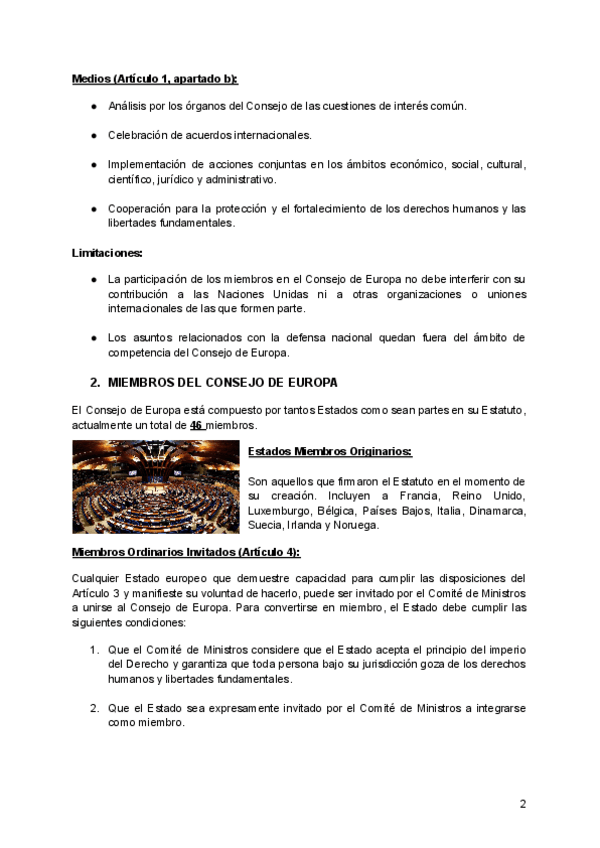 Medios (Artículo 1, apartado b):

● Análisis por los órganos del Consejo de las cuestiones de interés común.

● Celebración de acuerdos internacionales.

● Implementación de acciones conjuntas en los ámbitos económico, social, cultural, científico, jurídico y administrativo.

● Cooperación para la protección y el fortalecimiento de los derechos humanos y las libertades fundamentales.

Limitaciones:

● La participación de los miembros en el Consejo de Europa no debe interferir con su contribución a las Naciones Unidas ni a otras organizaciones o uniones internacionales de las que formen parte.

● Los asuntos relacionados con la defensa nacional quedan fuera del ámbito de competencia del Consejo de Europa.

2. MIEMBROS DEL CONSEJO DE EUROPA

El Consejo de Europa está compuesto por tantos Estados como sean partes en su Estatuto, actualmente un total de 46 miembros.

Estados Miembros Originarios:

Son aquellos que firmaron el Estatuto en el momento de su creación. Incluyen a Francia, Reino Unido, Luxemburgo, Bélgica, Países Bajos, Italia, Dinamarca, Suecia, Irlanda y Noruega.

Miembros Ordinarios Invitados (Artículo 4):

Cualquier Estado europeo que demuestre capacidad para cumplir las disposiciones del Artículo 3 y manifieste su voluntad de hacerlo, puede ser invitado por el Comité de Ministros a unirse al Consejo de Europa. Para convertirse en miembro, el Estado debe cumplir las siguientes condiciones:

1. Que el Comité de Ministros considere que el Estado acepta el principio del imperio del Derecho y garantiza que toda persona bajo su jurisdicción goza de los derechos humanos y libertades fundamentales.

2. Que el Estado sea expresamente invitado por el Comité de Ministros a integrarse como miembro.

2